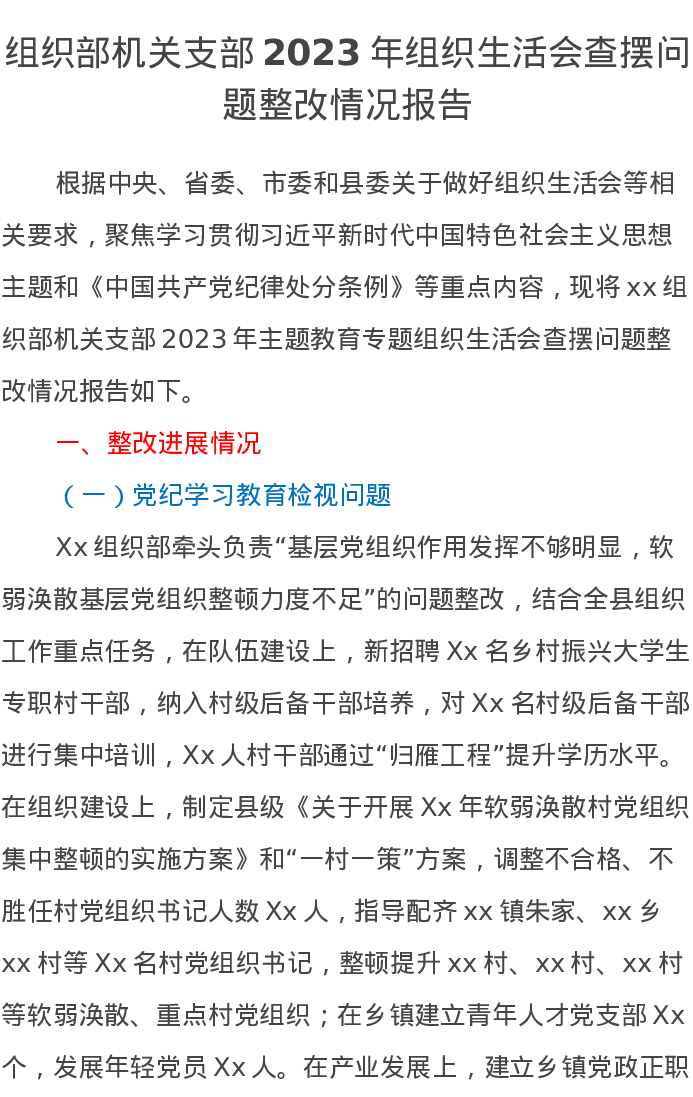 组织部机关支部 2023 年组织生活会查摆问题整改情况报告

根据中央、省委、市委和县委关于做好组织生活会等相关要求，聚焦学习贯彻习近平新时代中国特色社会主义思想主题和《中国共产党纪律处分条例》等重点内容，现将 xx 组织部机关支部 2023 年主题教育专题组织生活会查摆问题整改情况报告如下。

一、整改进展情况

（一）党纪学习教育检视问题

Xx 组织部牵头负责“基层党组织作用发挥不够明显，软弱涣散基层党组织整顿力度不足”的问题整改，结合全县组织工作重点任务，在队伍建设上，新招聘 Xx 名乡村振兴大学生专职村干部，纳入村级后备干部培养，对 Xx 名村级后备干部进行集中培训，Xx 人村干部通过“归雁工程”提升学历水平。在组织建设上，制定县级《关于开展 Xx 年软弱涣散村党组织集中整顿的实施方案》和“一村一策”方案，调整不合格、不胜任村党组织书记人数 Xx 人，指导配齐 xx 镇朱家、xx 乡 xx 村等 Xx 名村党组织书记，整顿提升 xx 村、xx 村、xx 村等软弱涣散、重点村党组织；在乡镇建立青年人才党支部 Xx 个，发展年轻党员 Xx 人。在产业发展上，建立乡镇党政正职